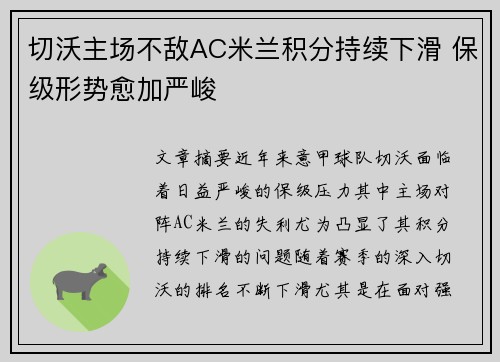 切沃主场不敌AC米兰积分持续下滑 保级形势愈加严峻

文章摘要近年来意甲球队切沃面临着日益严峻的保级压力其中主场对阵AC米兰的失利尤为凸显了其积分持续下滑的问题随着赛季的深入切沃的排名不断下滑尤其是在面对强